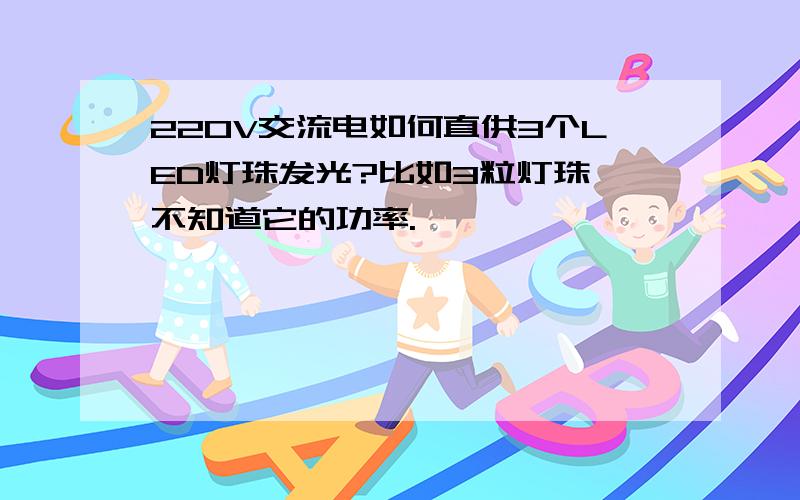 220V交流电如何直供3个LED灯珠发光?比如3粒灯珠不知道它的功率.